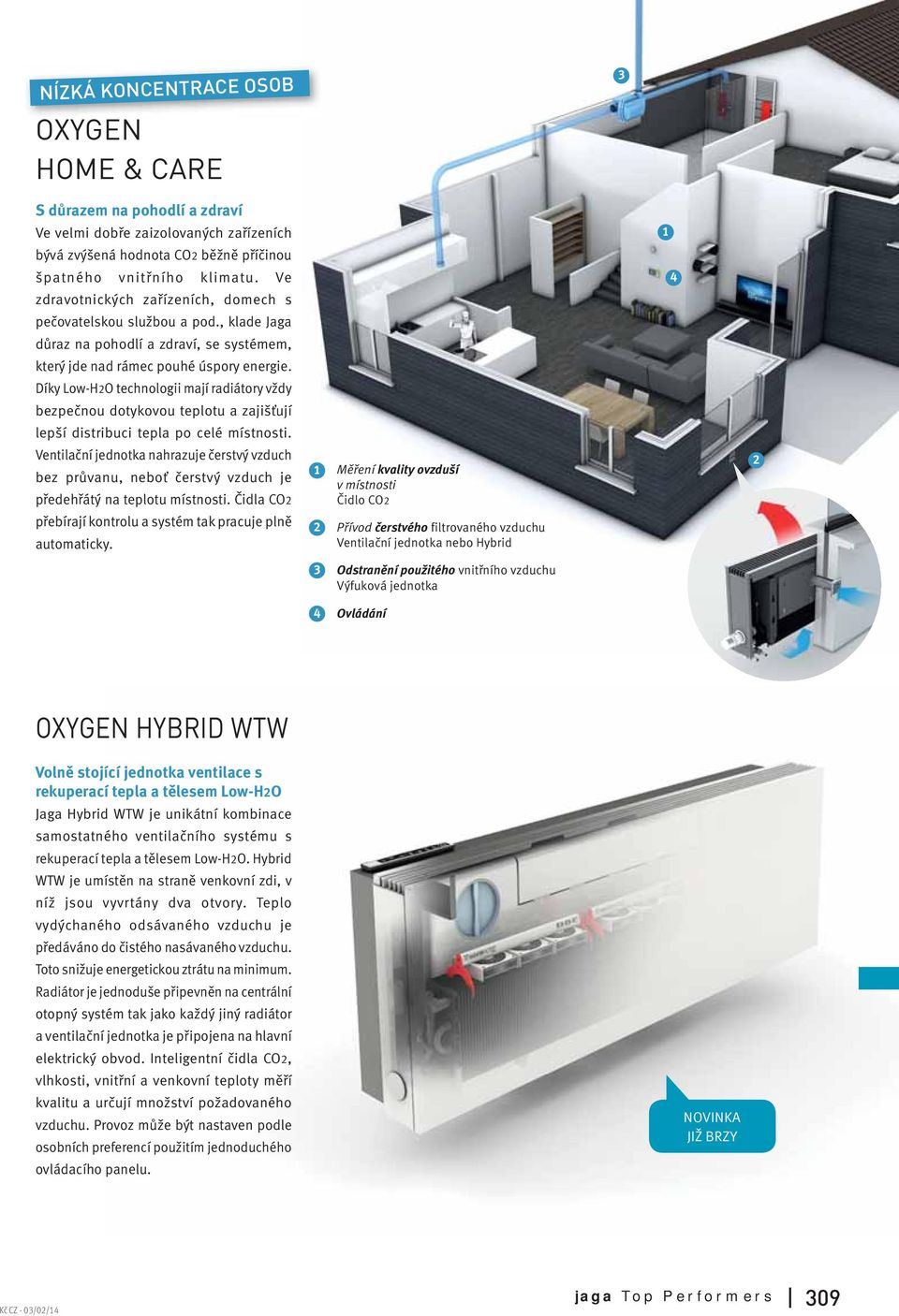 NÍZKÁ KONCENTRACE OSOB

OXYGEN
HOME & CARE

S důrazem na pohodlí a zdraví
Ve velmi dobře zaizolovaných zařízeních bývá zvýšená hodnota CO2 běžně příčinou špatného vnitřního klimatu. Ve zdravotnických zařízeních, domech s pečovatelskou službou a pod., klade Jaga důraz na pohodlí a zdraví, se systémem, který jde nad rámec pouhé úspory energie. Díky Low-H2O technologii mají radiátory vždy bezpečnou dotykovou teplotu a zajišťují lepší distribuci tepla po celé místnosti. Ventilační jednotka nahrazuje čerstvý vzduch bez průvanu, neboť čerstvý vzduch je předehřátý na teplotu místnosti. Čidla CO2 přebírají kontrolu a systém tak pracuje plně automaticky.

3

1

4

2

1 Měření kvality ovzduší v místnosti
Čidlo CO2

2 Přívod čerstvého filtrovaného vzduchu
Ventilační jednotka nebo Hybrid

3 Odstranění použitého vnitřního vzduchu
Výfuková jednotka

4 Ovládání

OXYGEN HYBRID WTW

Volně stojící jednotka ventilace s rekuperací tepla a tělesem Low-H2O
Jaga Hybrid WTW je unikátní kombinace samostatného ventilačního systému s rekuperací tepla a tělesem Low-H2O. Hybrid WTW je umístěn na straně venkovní zdi, v níž jsou vyvrtány dva otvory. Teplo vydýchaného odsávaného vzduchu je předáváno do čistého nasávaného vzduchu. Toto snižuje energetickou ztrátu na minimum. Radiátor je jednoduše připevněn na centrální otopný systém tak jako každý jiný radiátor a ventilační jednotka je připojena na hlavní elektrický obvod. Inteligentní čidla CO2, vlhkosti, vnitřní a venkovní teploty měří kvalitu a určují množství požadovaného vzduchu. Provoz může být nastaven podle osobních preferencí použitím jednoduchého ovládacího panelu.

NOVINKA
JIŽ BRZY

KC CZ - 03/02/14

jaga Top Performers | 309